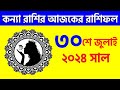 কন্যা রাশির আজকের রাশিফল

৩০শে জুলাই
২০২৪ সাল